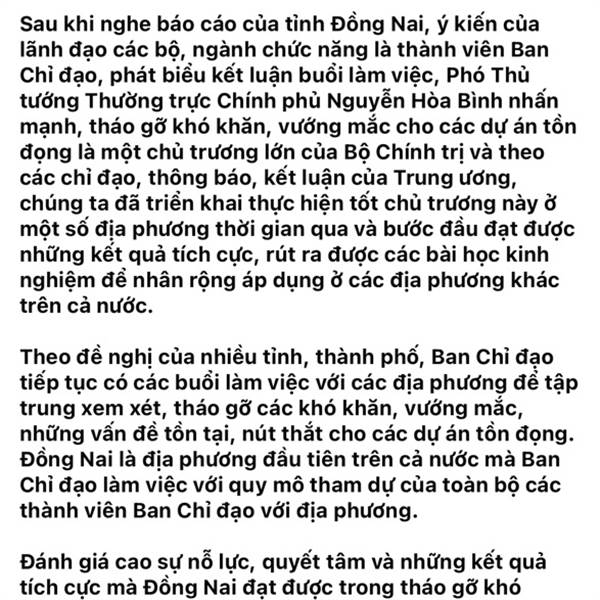 Sau khi nghe báo cáo của tỉnh Đồng Nai, ý kiến của lãnh đạo các bộ, ngành chức năng là thành viên Ban Chỉ đạo, phát biểu kết luận buổi làm việc, Phó Thủ tướng Thường trực Chính phủ Nguyễn Hòa Bình nhấn mạnh, tháo gỡ khó khăn, vướng mắc cho các dự án tồn đọng là một chủ trương lớn của Bộ Chính trị và theo các chỉ đạo, thông báo, kết luận của Trung ương, chúng ta đã triển khai thực hiện tốt chủ trương này ở một số địa phương thời gian qua và bước đầu đạt được những kết quả tích cực, rút ra được các bài học kinh nghiệm để nhân rộng áp dụng ở các địa phương khác trên cả nước.

Theo đề nghị của nhiều tỉnh, thành phố, Ban Chỉ đạo tiếp tục có các buổi làm việc với các địa phương để tập trung xem xét, tháo gỡ các khó khăn, vướng mắc, những vấn đề tồn tại, nút thắt cho các dự án tồn đọng. Đồng Nai là địa phương đầu tiên trên cả nước mà Ban Chỉ đạo làm việc với quy mô tham dự của toàn bộ các thành viên Ban Chỉ đạo với địa phương.

Đánh giá cao sự nỗ lực, quyết tâm và những kết quả tích cực mà Đồng Nai đạt được trong tháo gỡ khó